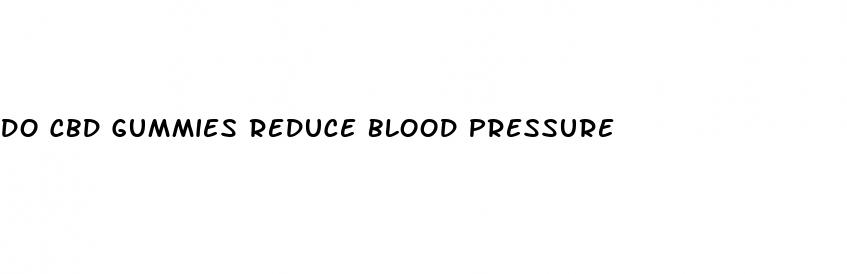 DO CBD GUMMIES REDUCE BLOOD PRESSURE